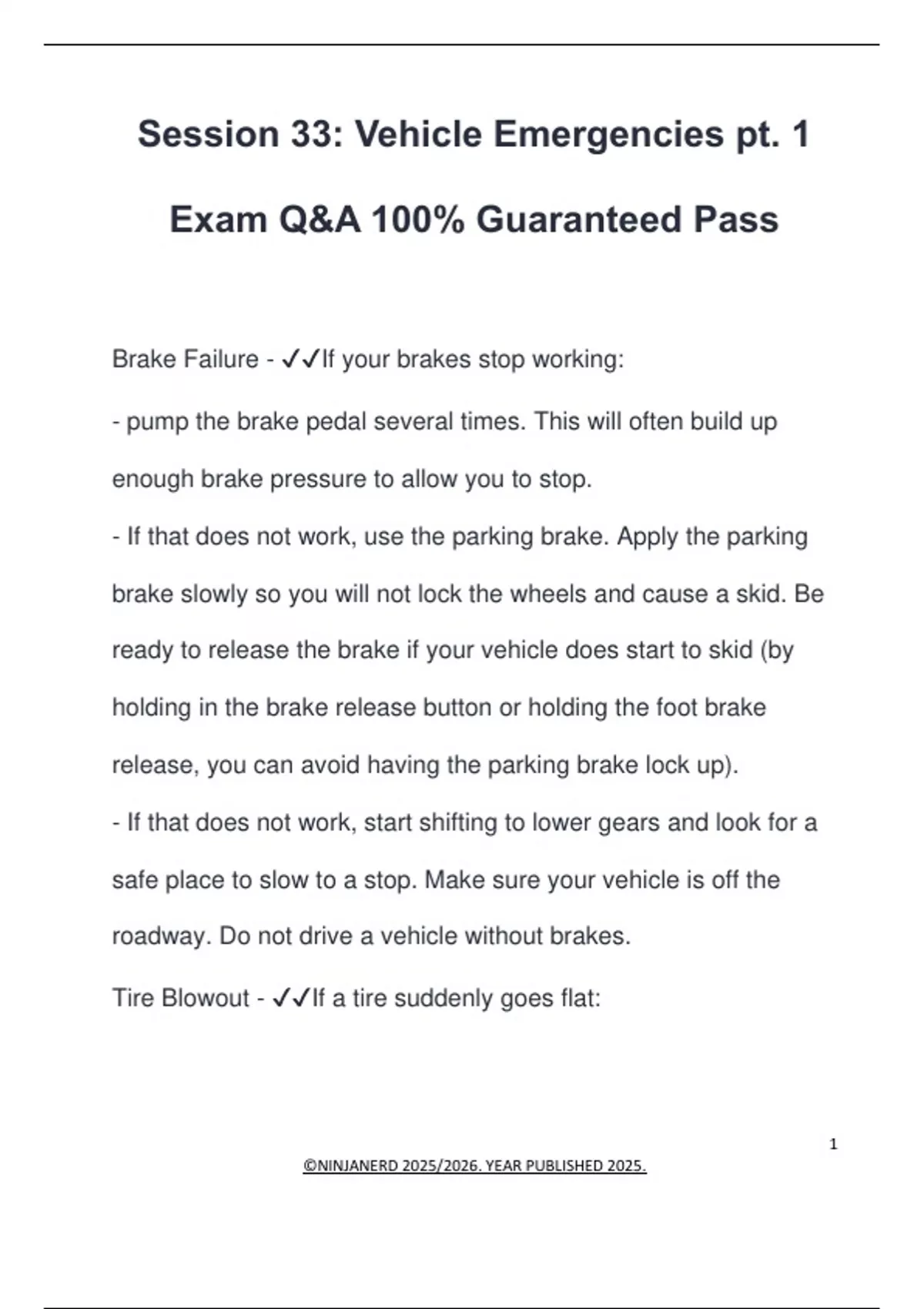 Session 33: Vehicle Emergencies pt. 1

Exam Q&A 100% Guaranteed Pass

Brake Failure - ✓✓If your brakes stop working:

- pump the brake pedal several times. This will often build up enough brake pressure to allow you to stop.

- If that does not work, use the parking brake. Apply the parking brake slowly so you will not lock the wheels and cause a skid. Be ready to release the brake if your vehicle does start to skid (by holding in the brake release button or holding the foot brake release, you can avoid having the parking brake lock up).

- If that does not work, start shifting to lower gears and look for a safe place to slow to a stop. Make sure your vehicle is off the roadway. Do not drive a vehicle without brakes.

Tire Blowout - ✓✓If a tire suddenly goes flat:

1

©NINJANERD 2025/2026. YEAR PUBLISHED 2025.